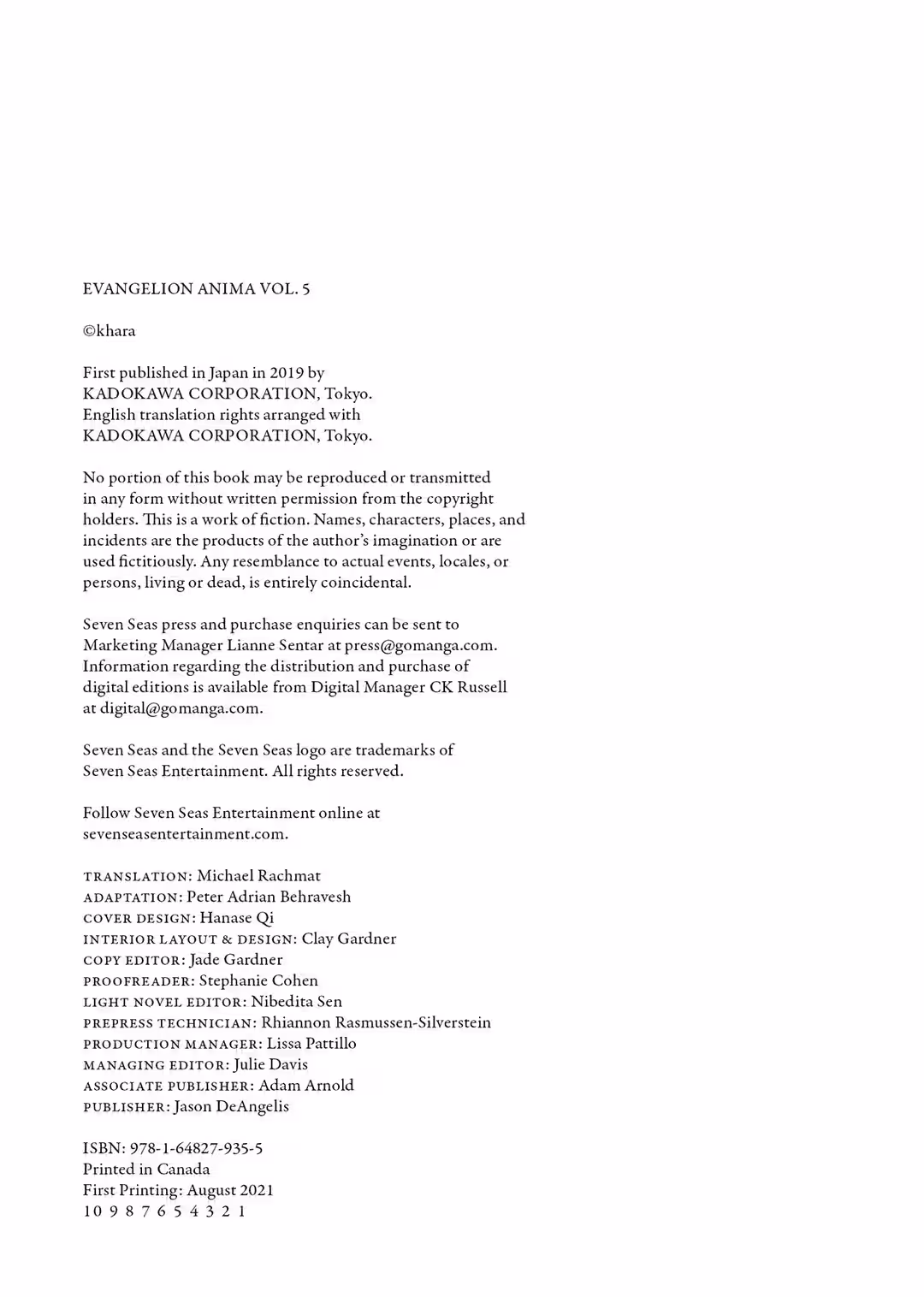 EVANGELION ANIMA VOL. 5

©khara

First published in Japan in 2019 by
KADOKAWA CORPORATION, Tokyo.
English translation rights arranged with
KADOKAWA CORPORATION, Tokyo.

No portion of this book may be reproduced or transmitted in any form without written permission from the copyright holders. This is a work of fiction. Names, characters, places, and incidents are the products of the author's imagination or are used fictitiously. Any resemblance to actual events, locales, or persons, living or dead, is entirely coincidental.

Seven Seas press and purchase enquiries can be sent to Marketing Manager Lianne Sentar at press@gomanga.com. Information regarding the distribution and purchase of digital editions is available from Digital Manager CK Russell at digital@gomanga.com.

Seven Seas and the Seven Seas logo are trademarks of Seven Seas Entertainment. All rights reserved.

Follow Seven Seas Entertainment online at sevenseasentertainment.com.

TRANSLATION: Michael Rachmat
ADAPTATION: Peter Adrian Behravesh
COVER DESIGN: Hanase Qi
INTERIOR LAYOUT & DESIGN: Clay Gardner
COPY EDITOR: Jade Gardner
PROOFREADER: Stephanie Cohen
LIGHT NOVEL EDITOR: Nibedita Sen
PREPRESS TECHNICIAN: Rhiannon Rasmussen-Silverstein
PRODUCTION MANAGER: Lissa Pattillo
MANAGING EDITOR: Julie Davis
ASSOCIATE PUBLISHER: Adam Arnold
PUBLISHER: Jason DeAngelis

ISBN: 978-1-64827-935-5
Printed in Canada
First Printing: August 2021
10 9 8 7 6 5 4 3 2 1